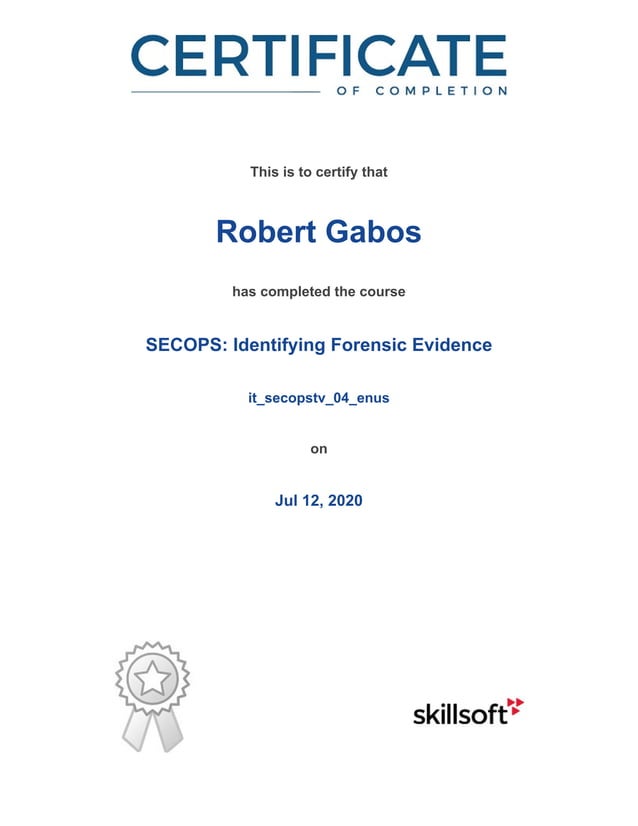 CERTIFICATE
OF COMPLETION

This is to certify that

Robert Gabos

has completed the course

SECOPS: Identifying Forensic Evidence

it_secopstv_04_enus

on

Jul 12, 2020

skillsoft